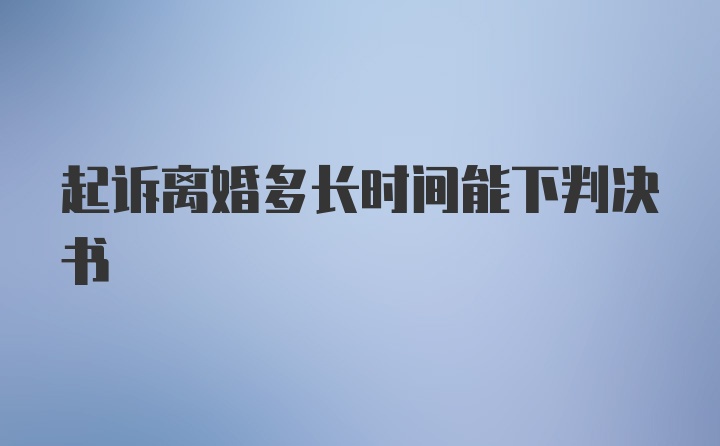 起诉离婚多长时间能下判决书